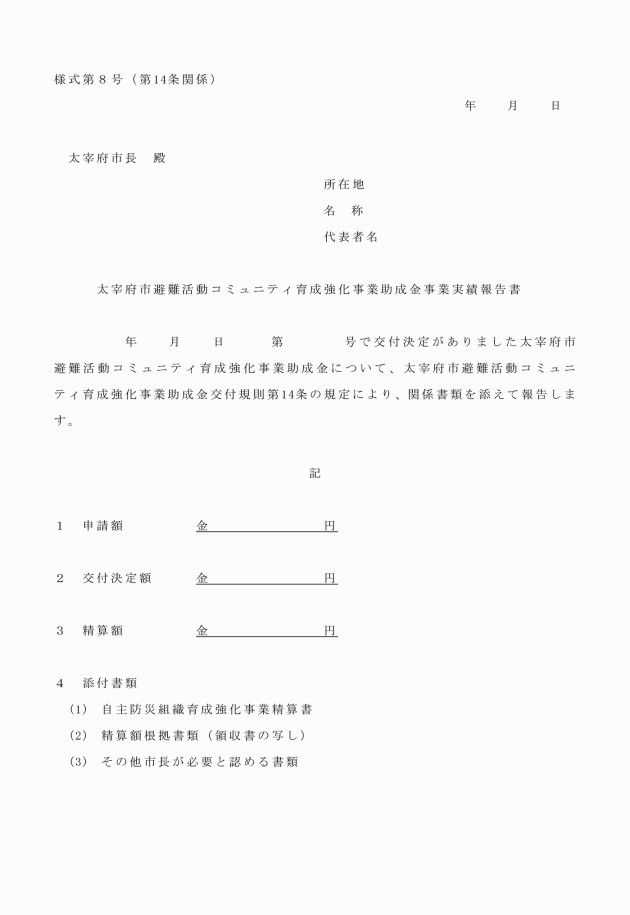 様式第８号（第14条関係）

年　　月　　日

太宰府市長　殿

所在地
名　称
代表者名

太宰府市避難活動コミュニティ育成強化事業助成金事業実績報告書

年　　月　　日　　第　　　号で交付決定がありました太宰府市避難活動コミュニティ育成強化事業助成金について、太宰府市避難活動コミュニティ育成強化事業助成金交付規則第14条の規定により、関係書類を添えて報告します。

記

１　申請額　　金　　　　　円

２　交付決定額　　金　　　　　円

３　精算額　　金　　　　　円

４　添付書類
（1）　自主防災組織育成強化事業精算書
（2）　精算額根拠書類（領収書の写し）
（3）　その他市長が必要と認める書類